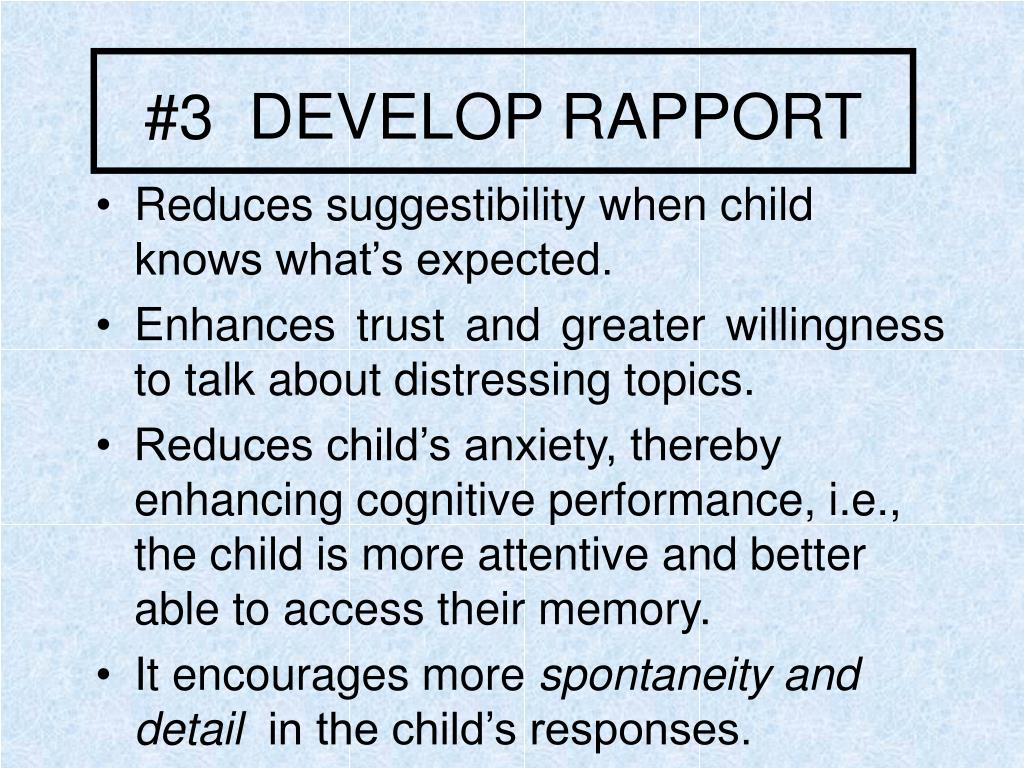 #3 DEVELOP RAPPORT

• Reduces suggestibility when child knows what's expected.
• Enhances trust and greater willingness to talk about distressing topics.
• Reduces child's anxiety, thereby enhancing cognitive performance, i.e., the child is more attentive and better able to access their memory.
• It encourages more spontaneity and detail in the child's responses.